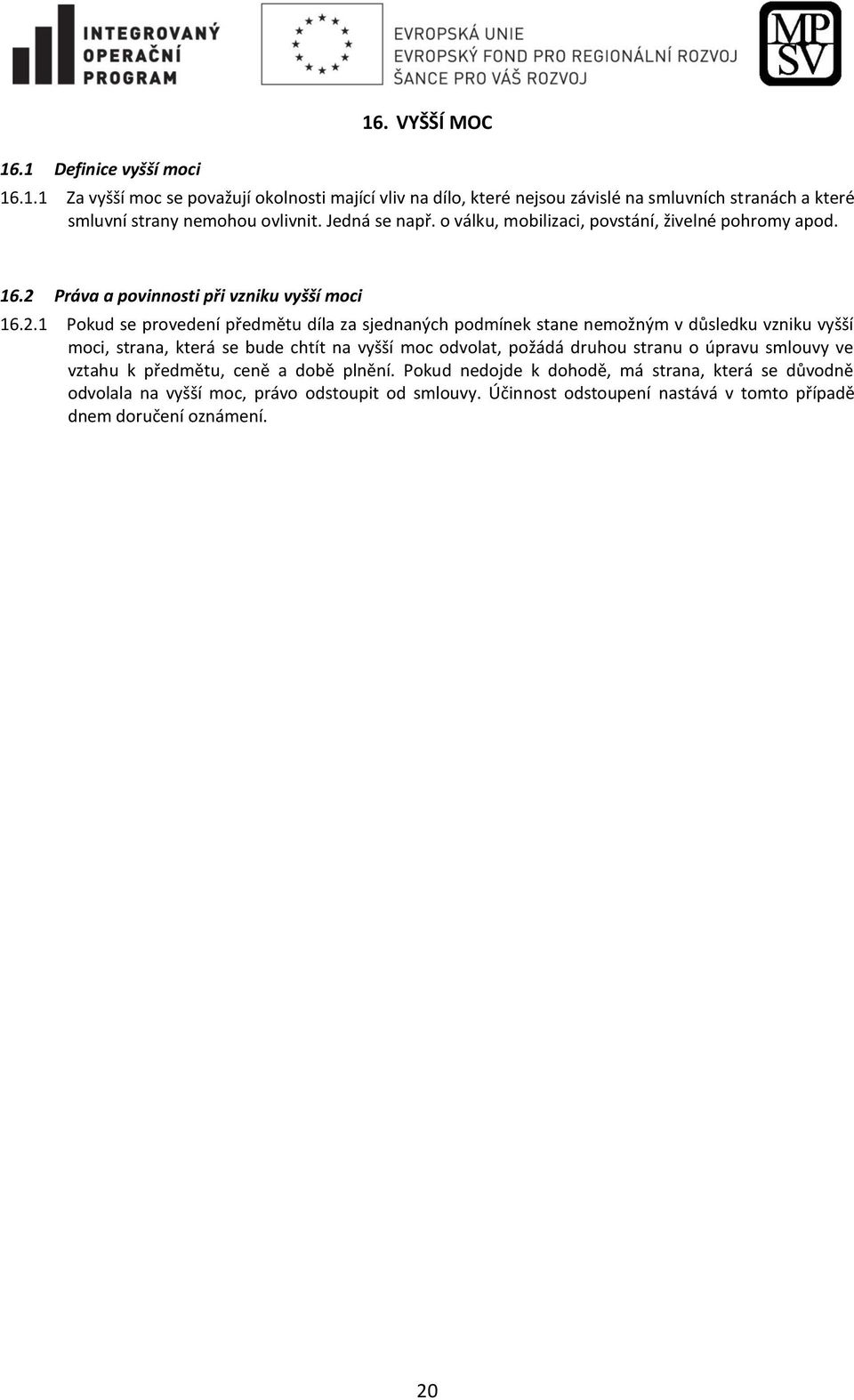 INTEGROVANÝ OPERAČNÍ PROGRAM

EVROPSKÁ UNIE
EVROPSKÝ FOND PRO REGIONÁLNÍ ROZVOJ
ŠANCE PRO VÁŠ ROZVOJ

MPSV

16. VYŠŠÍ MOC

16.1 Definice vyšší moci

16.1.1 Za vyšší moc se považují okolnosti mající vliv na dílo, které nejsou závislé na smluvních stranách a které smluvní strany nemohou ovlivnit. Jedná se např. o válku, mobilizaci, povstání, živelné pohromy apod.

16.2 Práva a povinnosti při vzniku vyšší moci

16.2.1 Pokud se provedení předmětu díla za sjednaných podmínek stane nemožným v důsledku vzniku vyšší moci, strana, která se bude chtít na vyšší moc odvolat, požádá druhou stranu o úpravu smlouvy ve vztahu k předmětu, ceně a době plnění. Pokud nedojde k dohodě, má strana, která se důvodně odvolala na vyšší moc, právo odstoupit od smlouvy. Účinnost odstoupení nastává v tomto případě dnem doručení oznámení.

20